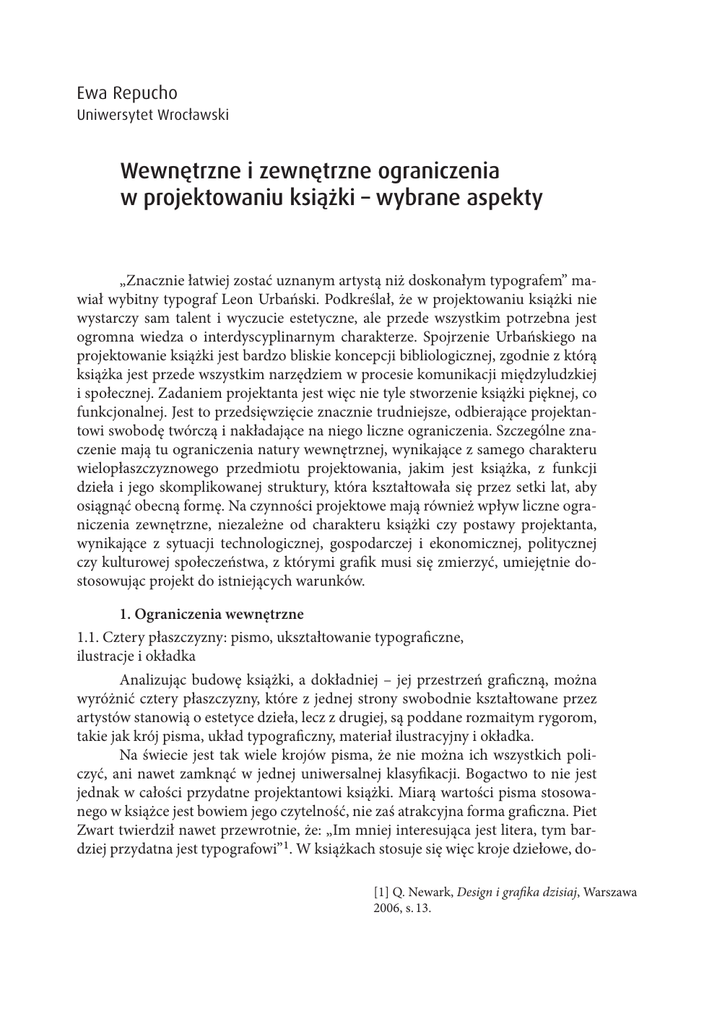 Ewa Repucho
Uniwersytet Wrocławski

Wewnętrzne i zewnętrzne ograniczenia w projektowaniu książki – wybrane aspekty

„Znacznie łatwiej zostać uznanym artystą niż doskonałym typografem” mawiał wybitny typograf Leon Urbański. Podkreślał, że w projektowaniu książki nie wystarczy sam talent i wyczucie estetyczne, ale przede wszystkim potrzebna jest ogromna wiedza o interdyscyplinarnym charakterze. Spojrzenie Urbańskiego na projektowanie książki jest bardzo bliskie koncepcji bibliologicznej, zgodnie z którą książka jest przede wszystkim narzędziem w procesie komunikacji międzyludzkiej i społecznej. Zadaniem projektanta jest więc nie tyle stworzenie książki pięknej, co funkcjonalnej. Jest to przedsięwzięcie znacznie trudniejsze, odbierające projektantowi swobodę twórczą i nakładające na niego liczne ograniczenia. Szczególne znaczenie mają tu ograniczenia natury wewnętrznej, wynikające z samego charakteru wielopłaszczyznowego przedmiotu projektowania, jakim jest książka, z funkcji dzieła i jego skomplikowanej struktury, która kształtowała się przez setki lat, aby osiągnąć obecną formę. Na czynności projektowe mają również wpływ liczne ograniczenia zewnętrzne, niezależne od charakteru książki czy postawy projektanta, wynikające z sytuacji technologicznej, gospodarczej i ekonomicznej, politycznej czy kulturowej społeczeństwa, z którymi grafik musi się zmierzyć, umiejętnie dostosowując projekt do istniejących warunków.

1. Ograniczenia wewnętrzne

1.1. Cztery płaszczyzny: pismo, ukształtowanie typograficzne, ilustracje i okładka

Analizując budowę książki, a dokładniej – jej przestrzeń graficzną, można wyróżnić cztery płaszczyzny, które z jednej strony swobodnie kształtowane przez artystów stanowią o estetyce dzieła, lecz z drugiej, są poddane rozmaitym rygorom, takie jak krój pisma, układ typograficzny, materiał ilustracyjny i okładka.

Na świecie jest tak wiele krojów pisma, że nie można ich wszystkich policzyć, ani nawet zamknąć w jednej uniwersalnej klasyfikacji. Bogactwo to nie jest jednak w całości przydatne projektantowi książki. Miarą wartości pisma stosowanego w książce jest bowiem jego czytelność, nie zaś atrakcyjna forma graficzna. Piet Zwart twierdził nawet przewrotnie, że: „Im mniej interesująca jest litera, tym bardziej przydatna jest typografowi”$^1$. W książkach stosuje się więc kroje dziełowe, do-

[1] Q. Newark, Design i grafika dzisiaj, Warszawa 2006, s. 13.